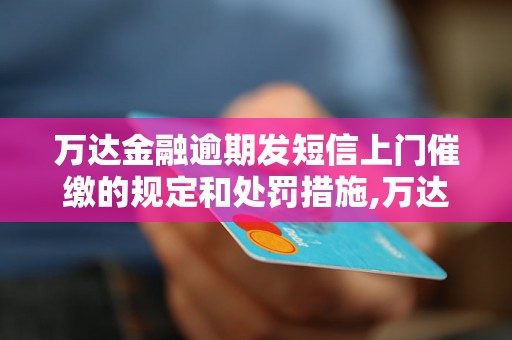 万达金融逾期发短信上门催缴的规定和处罚措施,万达